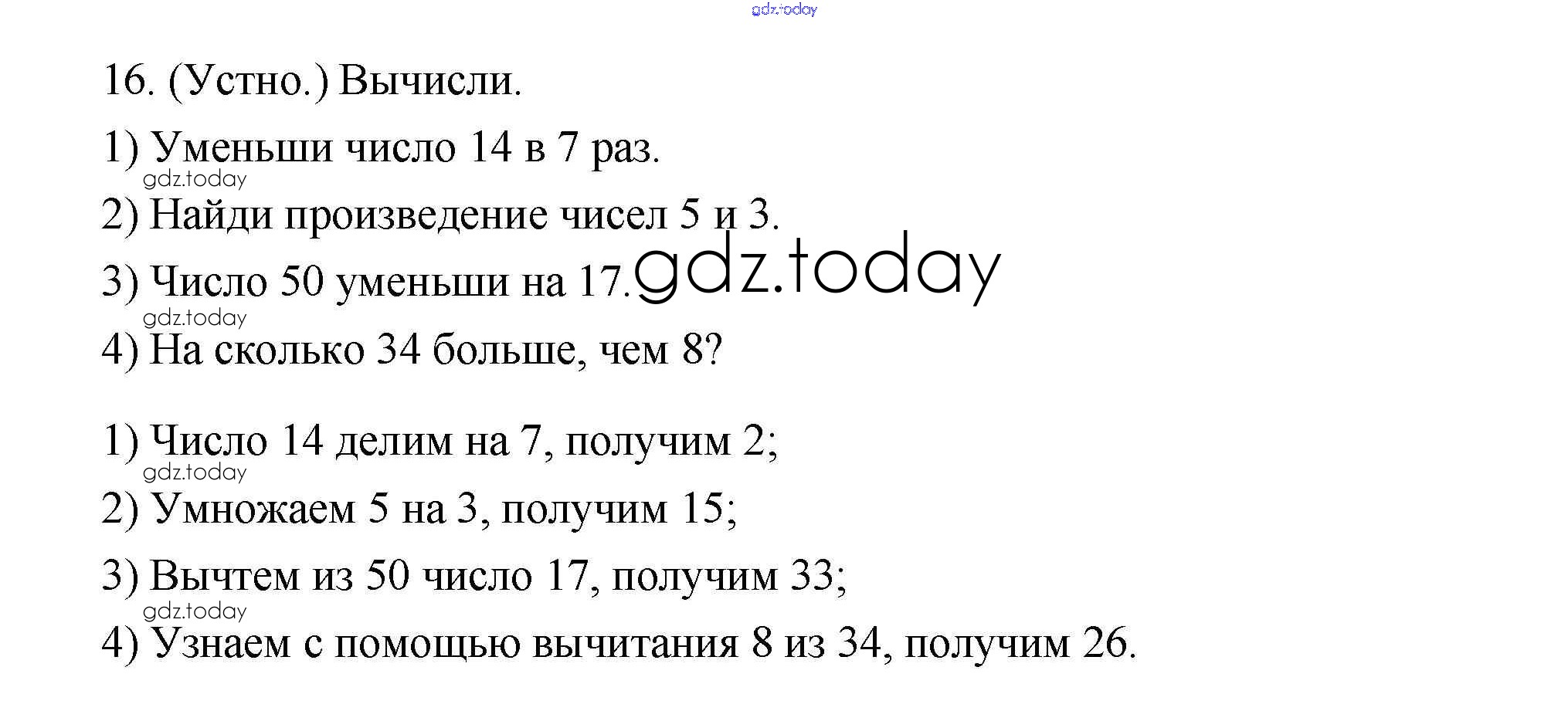 gdz.today

16. (Устно.) Вычисли.

1) Уменьши число 14 в 7 раз.

gdz.today

2) Найди произведение чисел 5 и 3.

3) Число 50 уменьши на 17. gdz.today

gdz.today

4) На сколько 34 больше, чем 8?

1) Число 14 делим на 7, получим 2;

gdz.today

2) Умножаем 5 на 3, получим 15;

3) Вычтем из 50 число 17, получим 33;

gdz.today

4) Узнаем с помощью вычитания 8 из 34, получим 26.